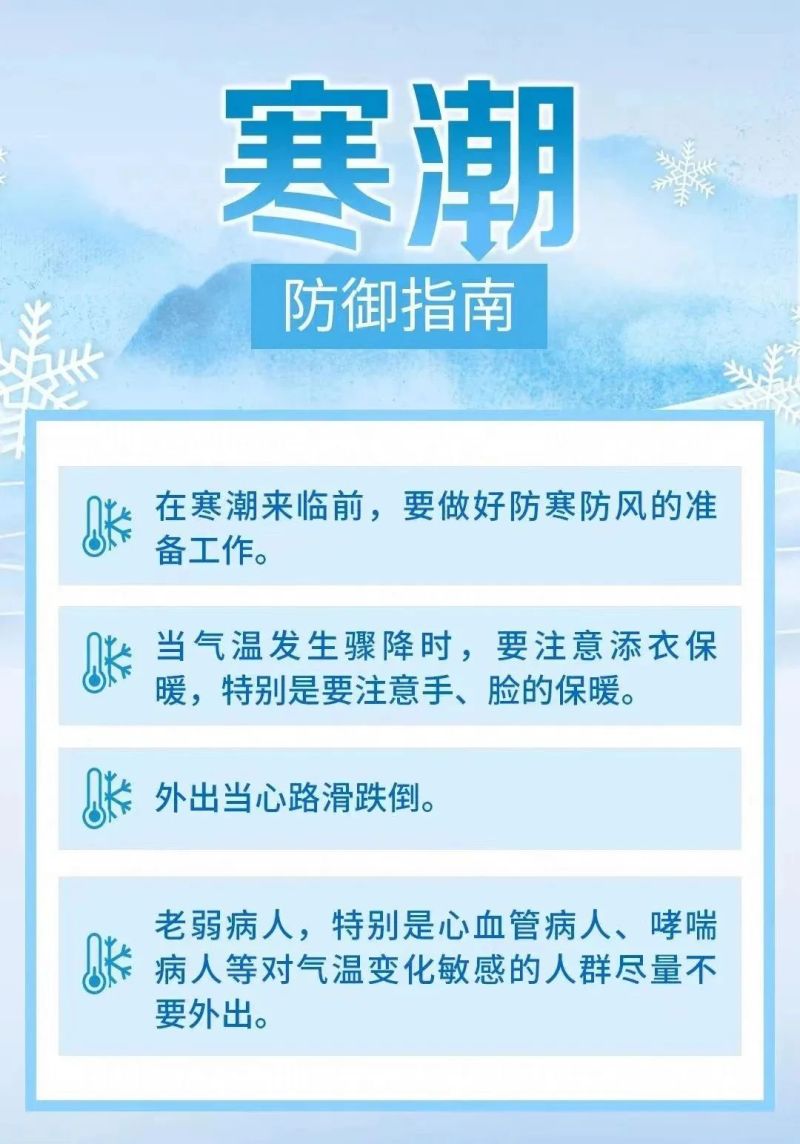 寒潮

防御指南

在寒潮来临前，要做好防寒防风的准备工作。

当气温发生骤降时，要注意添衣保暖，特别是要注意手、脸的保暖。

外出当心路滑跌倒。

老弱病人，特别是心血管病人、哮喘病人等对气温变化敏感的人群尽量不要外出。